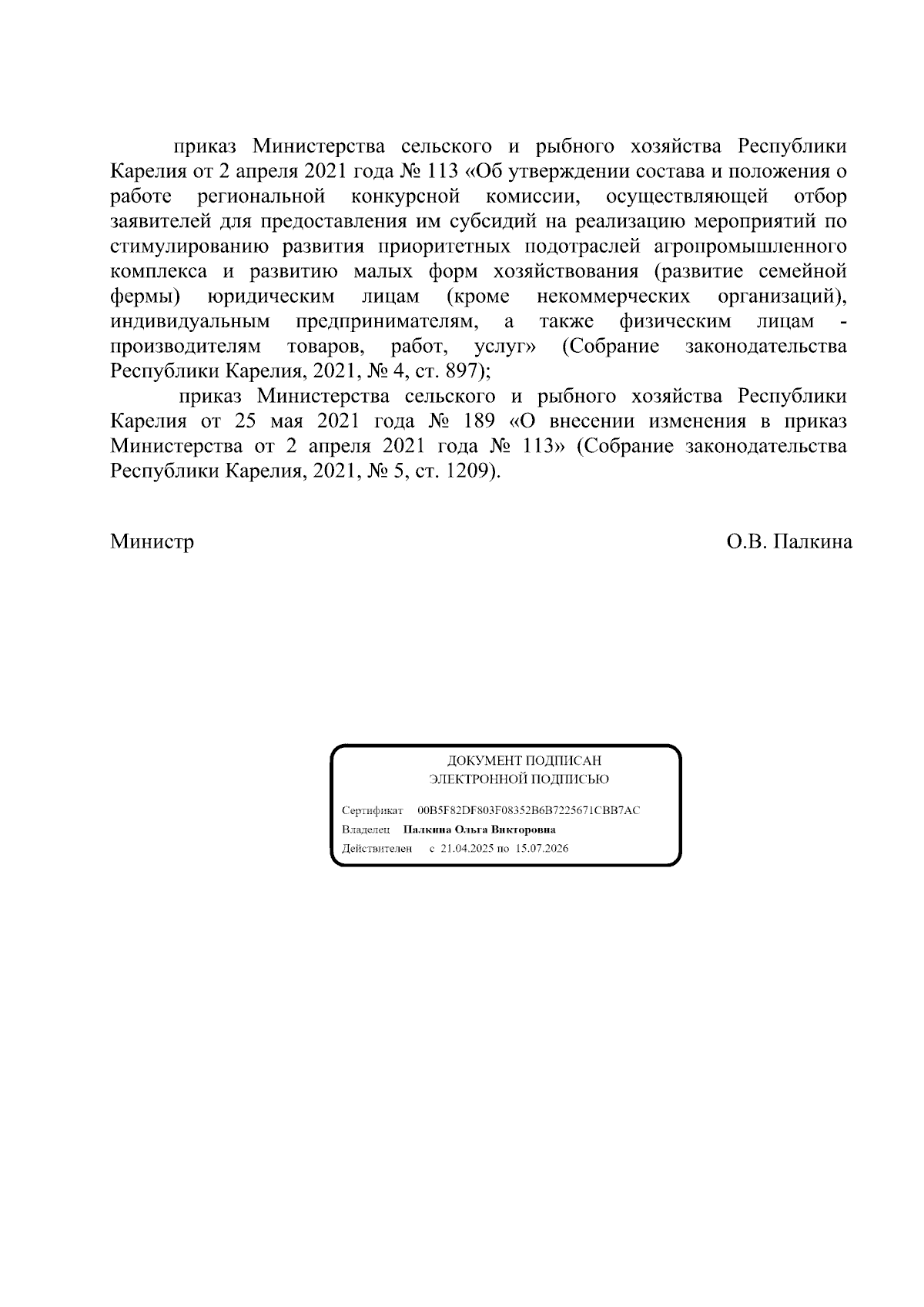 приказ Министерства сельского и рыбного хозяйства Республики Карелия от 2 апреля 2021 года № 113 «Об утверждении состава и положения о работе региональной конкурсной комиссии, осуществляющей отбор заявителей для предоставления им субсидий на реализацию мероприятий по стимулированию развития приоритетных подотраслей агропромышленного комплекса и развитию малых форм хозяйствования (развитие семейной фермы) юридическим лицам (кроме некоммерческих организаций), индивидуальным предпринимателям, а также физическим лицам - производителям товаров, работ, услуг» (Собрание законодательства Республики Карелия, 2021, № 4, ст. 897);

приказ Министерства сельского и рыбного хозяйства Республики Карелия от 25 мая 2021 года № 189 «О внесении изменения в приказ Министерства от 2 апреля 2021 года № 113» (Собрание законодательства Республики Карелия, 2021, № 5, ст. 1209).

Министр О.В. Палкина

ДОКУМЕНТ ПОДПИСАН
ЭЛЕКТРОННОЙ ПОДПИСЬЮ

Сертификат 00B5F82DF803F08352B6B7225671CBB7AC
Владелец Палкина Ольга Викторовна
Действителен с 21.04.2025 по 15.07.2026